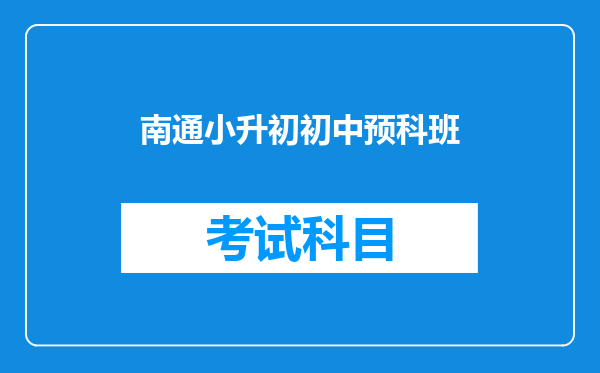 南通小升初初中预科班

考试科目